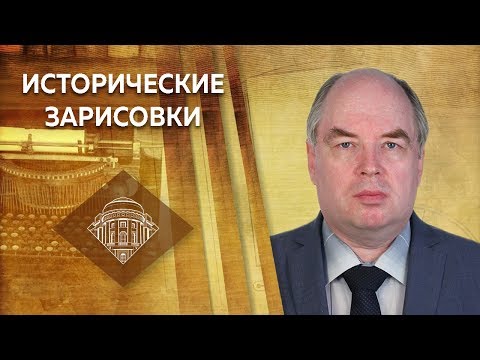 ИСТОРИЧЕСКИЕ
ЗАРИСОВКИ